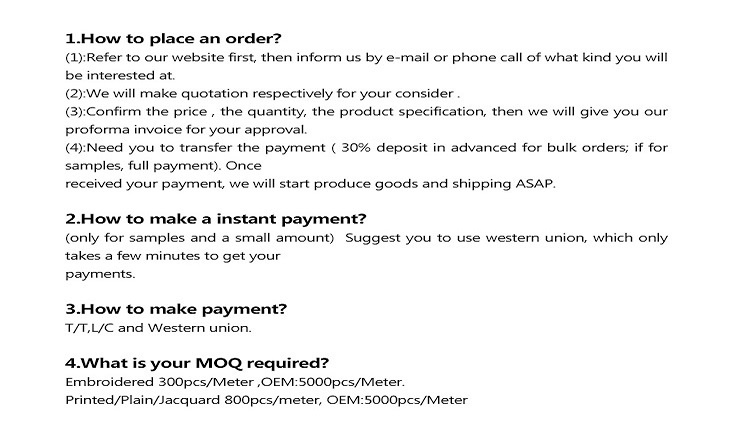 1.How to place an order?
(1):Refer to our website first, then inform us by e-mail or phone call of what kind you will be interested at.
(2):We will make quotation respectively for your consider .
(3):Confirm the price , the quantity, the product specification, then we will give you our proforma invoice for your approval.
(4):Need you to transfer the payment ( 30% deposit in advanced for bulk orders; if for samples, full payment). Once
received your payment, we will start produce goods and shipping ASAP.

2.How to make a instant payment?
(only for samples and a small amount)  Suggest you to use western union, which only takes a few minutes to get your
payments.

3.How to make payment?
T/T,L/C and Western union.

4.What is your MOQ required?
Embroidered 300pcs/Meter ,OEM:5000pcs/Meter.
Printed/Plain/Jacquard 800pcs/meter, OEM:5000pcs/Meter